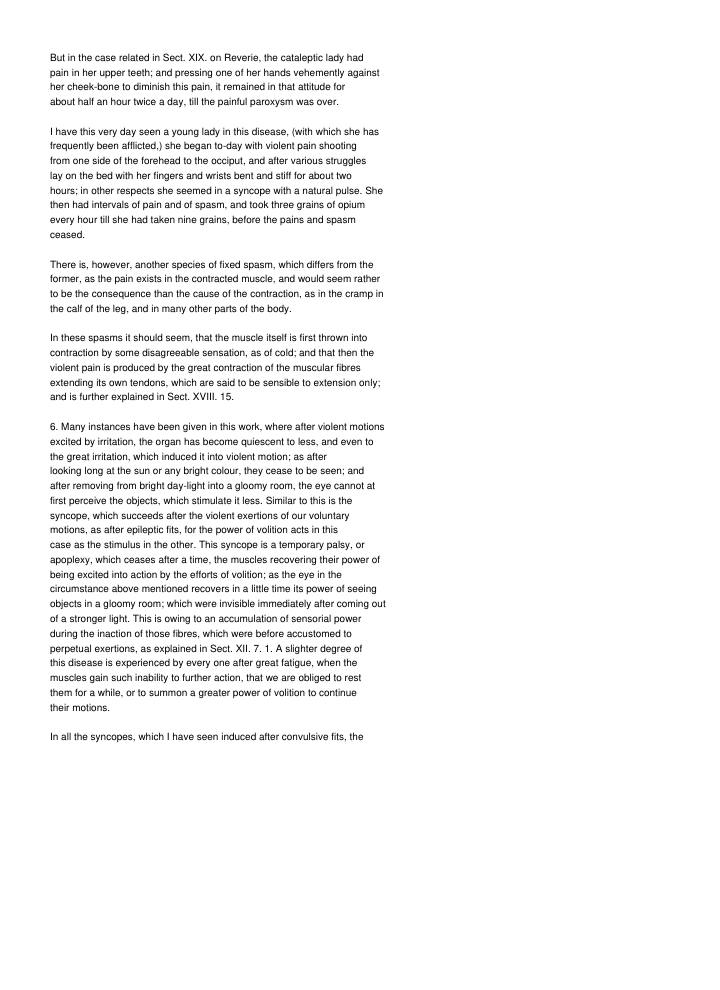 But in the case related in Sect. XIX. on Reverie, the cataleptic lady had pain in her upper teeth; and pressing one of her hands vehemently against her cheek-bone to diminish this pain, it remained in that attitude for about half an hour twice a day, till the painful paroxysm was over.

I have this very day seen a young lady in this disease, (with which she has frequently been afflicted,) she began to-day with violent pain shooting from one side of the forehead to the occiput, and after various struggles lay on the bed with her fingers and wrists bent and stiff for about two hours; in other respects she seemed in a syncope with a natural pulse. She then had intervals of pain and of spasm, and took three grains of opium every hour till she had taken nine grains, before the pains and spasm ceased.

There is, however, another species of fixed spasm, which differs from the former, as the pain exists in the contracted muscle, and would seem rather to be the consequence than the cause of the contraction, as in the cramp in the calf of the leg, and in many other parts of the body.

In these spasms it should seem, that the muscle itself is first thrown into contraction by some disagreeable sensation, as of cold; and that then the violent pain is produced by the great contraction of the muscular fibres extending its own tendons, which are said to be sensible to extension only; and is further explained in Sect. XVIII. 15.

6. Many instances have been given in this work, where after violent motions excited by irritation, the organ has become quiescent to less, and even to the great irritation, which induced it into violent motion; as after looking long at the sun or any bright colour, they cease to be seen; and after removing from bright day-light into a gloomy room, the eye cannot at first perceive the objects, which stimulate it less. Similar to this is the syncope, which succeeds after the violent exertions of our voluntary motions, as after epileptic fits, for the power of volition acts in this case as the stimulus in the other. This syncope is a temporary palsy, or apoplexy, which ceases after a time, the muscles recovering their power of being excited into action by the efforts of volition; as the eye in the circumstance above mentioned recovers in a little time its power of seeing objects in a gloomy room; which were invisible immediately after coming out of a stronger light. This is owing to an accumulation of sensorial power during the inaction of those fibres, which were before accustomed to perpetual exertions, as explained in Sect. XII. 7. 1. A slighter degree of this disease is experienced by every one after great fatigue, when the muscles gain such inability to further action, that we are obliged to rest them for a while, or to summon a greater power of volition to continue their motions.

In all the syncopes, which I have seen induced after convulsive fits, the